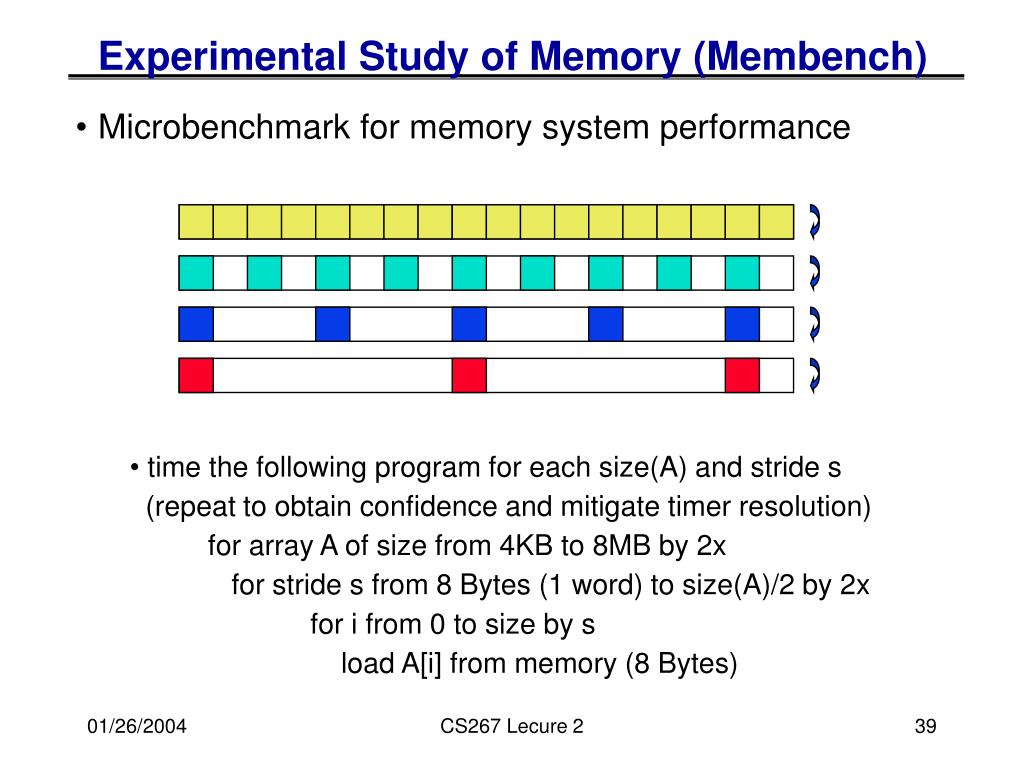 Experimental Study of Memory (Membench)

• Microbenchmark for memory system performance

• time the following program for each size(A) and stride s
(repeat to obtain confidence and mitigate timer resolution)
for array A of size from 4KB to 8MB by 2x
for stride s from 8 Bytes (1 word) to size(A)/2 by 2x
for i from 0 to size by s
load A[i] from memory (8 Bytes)

01/26/2004

CS267 Lecure 2

39